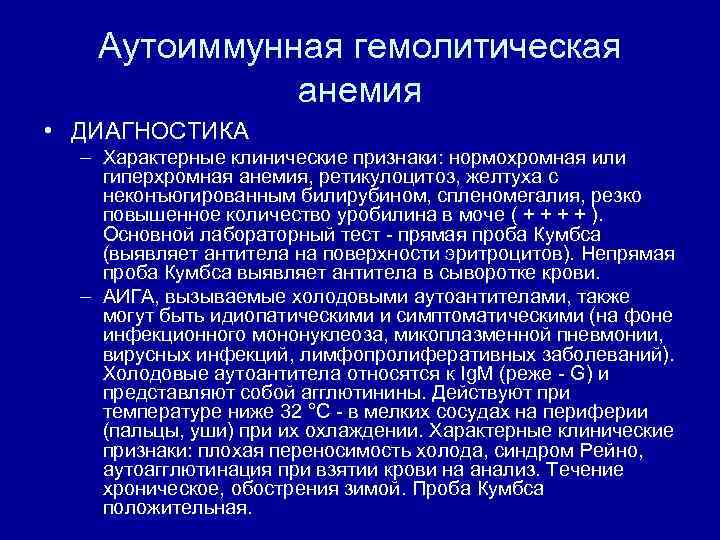 Аутоиммунная гемолитическая анемия

• ДИАГНОСТИКА

– Характерные клинические признаки: нормохромная или гиперхромная анемия, ретикулоцитоз, желтуха с неконъюгированным билирубином, спленомегалия, резко повышенное количество уробилина в моче ( + + + + ). Основной лабораторный тест - прямая проба Кумбса (выявляет антитела на поверхности эритроцитов). Непрямая проба Кумбса выявляет антитела в сыворотке крови.

– АИГА, вызываемые холодовыми аутоантителами, также могут быть идиопатическими и симптоматическими (на фоне инфекционного мононуклеоза, микоплазменной пневмонии, вирусных инфекций, лимфопролиферативных заболеваний). Холодовые аутоантитела относятся к IgM (реже - G) и представляют собой агглютинины. Действуют при температуре ниже 32 °С - в мелких сосудах на периферии (пальцы, уши) при их охлаждении. Характерные клинические признаки: плохая переносимость холода, синдром Рейно, аутоагглютинация при взятии крови на анализ. Течение хроническое, обострения зимой. Проба Кумбса положительная.